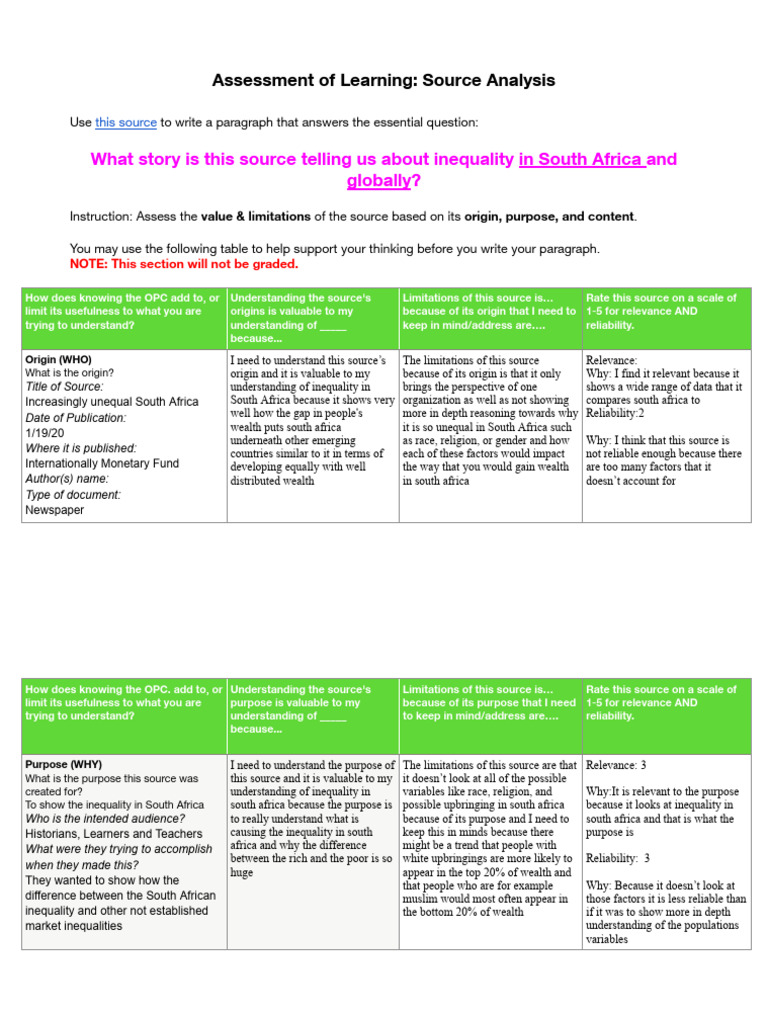 Assessment of Learning: Source Analysis

Use this source to write a paragraph that answers the essential question:

What story is this source telling us about inequality in South Africa and globally?

Instruction: Assess the value & limitations of the source based on its origin, purpose, and content.

You may use the following table to help support your thinking before you write your paragraph.
NOTE: This section will not be graded.

| How does knowing the OPC add to, or limit its usefulness to what you are trying to understand? | Understanding the source's origins is valuable to my understanding of _____ because... | Limitations of this source is... because of its origin that I need to keep in mind/address are.... | Rate this source on a scale of 1-5 for relevance AND reliability. |
|---|---|---|---|
| Origin (WHO) What is the origin? Title of Source: Increasingly unequal South Africa Date of Publication: 1/19/20 Where it is published: Internationally Monetary Fund Author(s) name: Type of document: Newspaper | I need to understand this source's origin and it is valuable to my understanding of inequality in South Africa because it shows very well how the gap in people's wealth puts south africa underneath other emerging countries similar to it in terms of developing equally with well distributed wealth | The limitations of this source because of its origin is that it only brings the perspective of one organization as well as not showing more in depth reasoning towards why it is so unequal in South Africa such as race, religion, or gender and how each of these factors would impact the way that you would gain wealth in south africa | Relevance: Why: I find it relevant because it shows a wide range of data that it compares south africa to Reliability:2 Why: I think that this source is not reliable enough because there are too many factors that it doesn't account for |

| How does knowing the OPC. add to, or limit its usefulness to what you are trying to understand? | Understanding the source's purpose is valuable to my understanding of _____ because... | Limitations of this source is... because of its purpose that I need to keep in mind/address are.... | Rate this source on a scale of 1-5 for relevance AND reliability. |
|---|---|---|---|
| Purpose (WHY) What is the purpose this source was created for? To show the inequality in South Africa Who is the intended audience? Historians, Learners and Teachers What were they trying to accomplish when they made this? They wanted to show how the difference between the South African inequality and other not established market inequalities | I need to understand the purpose of this source and it is valuable to my understanding of inequality in south africa because the purpose is to really understand what is causing the inequality in south africa and why the difference between the rich and the poor is so huge | The limitations of this source are that it doesn't look at all of the possible variables like race, religion, and possible upbringing in south africa because of its purpose and I need to keep this in minds because there might be a trend that people with white upbringings are more likely to appear in the top 20% of wealth and that people who are for example muslim would most often appear in the bottom 20% of wealth | Relevance: 3 Why:It is relevant to the purpose because it looks at inequality in south africa and that is what the purpose is Reliability: 3 Why: Because it doesn't look at those factors it is less reliable than if it was to show more in depth understanding of the populations variables |